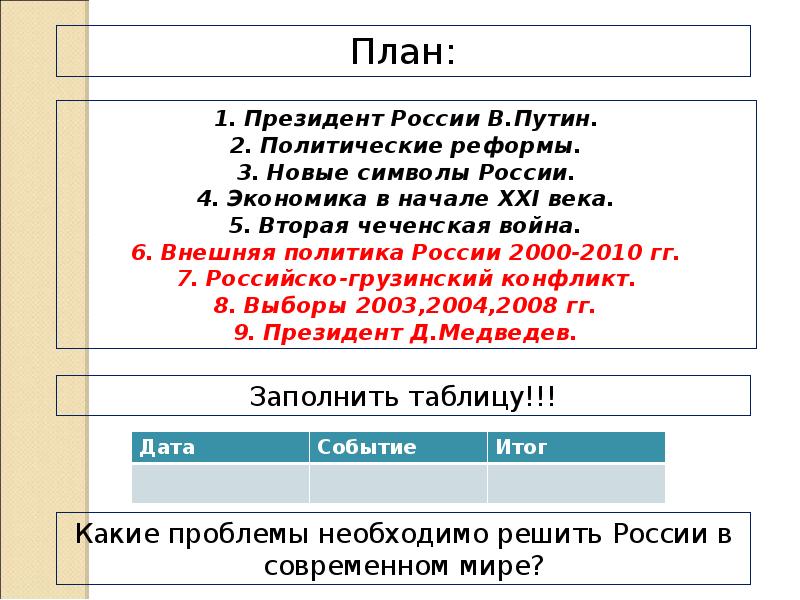 План:

1. Президент России В.Путин.
2. Политические реформы.
3. Новые символы России.
4. Экономика в начале XXI века.
5. Вторая чеченская война.
6. Внешняя политика России 2000-2010 гг.
7. Российско-грузинский конфликт.
8. Выборы 2003,2004,2008 гг.
9. Президент Д.Медведев.

Заполнить таблицу!!!

| Дата | Событие | Итог |
|---|---|---|
| | | |

Какие проблемы необходимо решить России в современном мире?